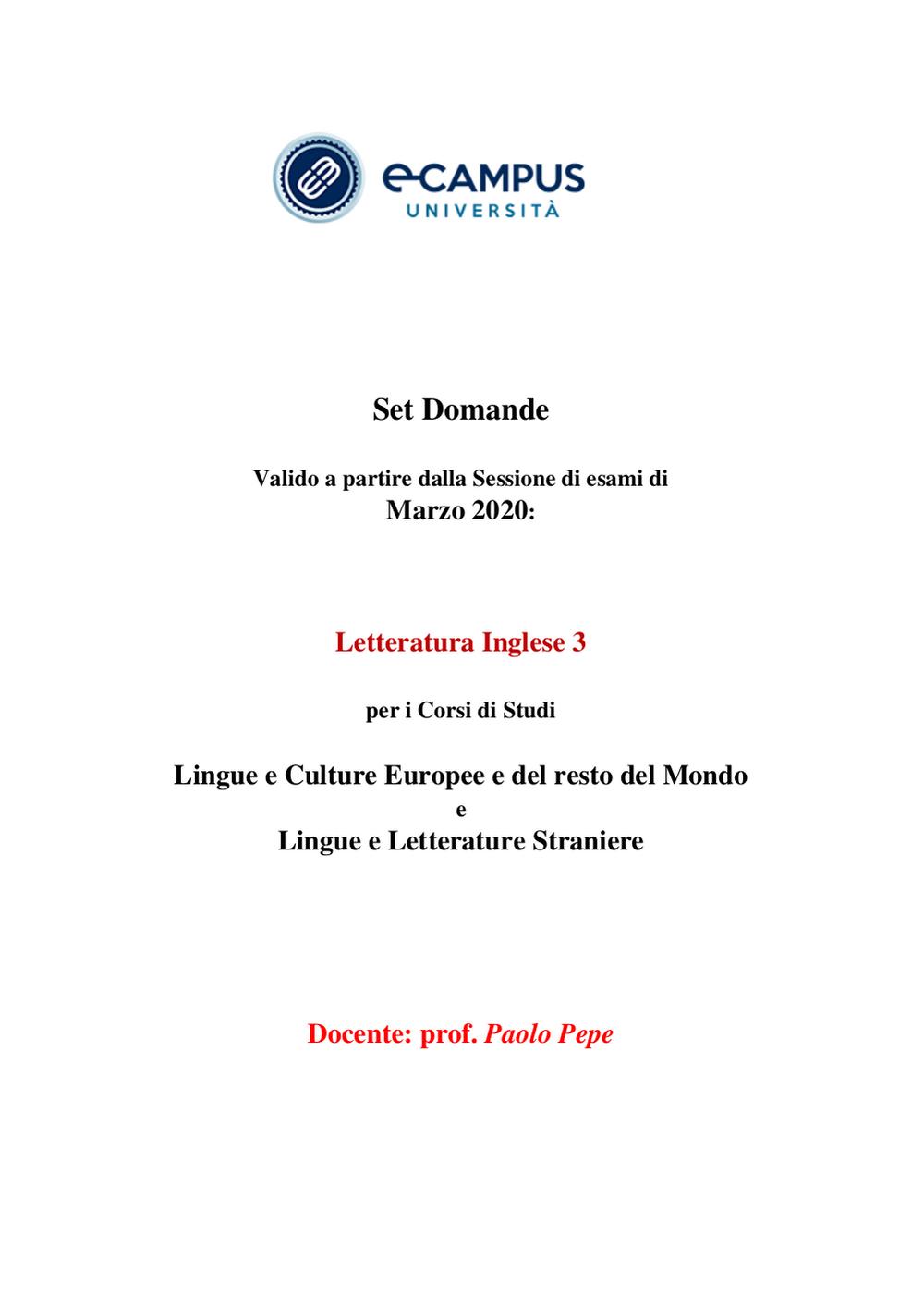 eCAMPUS
UNIVERSITÀ

Set Domande

Valido a partire dalla Sessione di esami di
Marzo 2020:

Letteratura Inglese 3

per i Corsi di Studi

Lingue e Culture Europee e del resto del Mondo
e
Lingue e Letterature Straniere

Docente: prof. Paolo Pepe